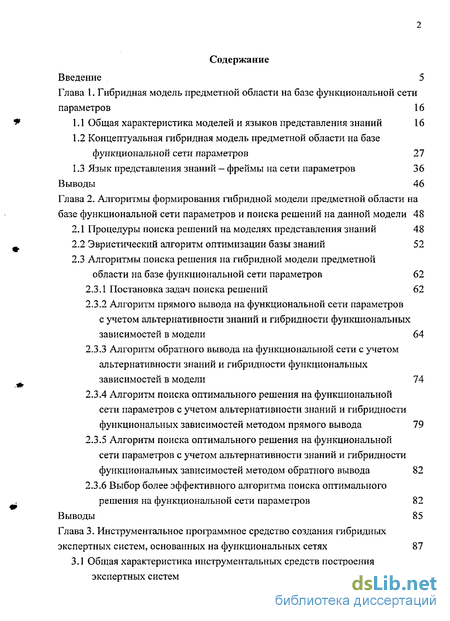 2

Содержание

Введение 5

Глава 1. Гибридная модель предметной области на базе функциональной сети параметров 16

1.1 Общая характеристика моделей и языков представления знаний 16

1.2 Концептуальная гибридная модель предметной области на базе функциональной сети параметров 27

1.3 Язык представления знаний – фреймы на сети параметров 36

Выводы 46

Глава 2. Алгоритмы формирования гибридной модели предметной области на базе функциональной сети параметров и поиска решений на данной модели 48

2.1 Процедуры поиска решений на моделях представления знаний 48

2.2 Эвристический алгоритм оптимизации базы знаний 52

2.3 Алгоритмы поиска решения на гибридной модели предметной области на базе функциональной сети параметров 62

2.3.1 Постановка задач поиска решений 62

2.3.2 Алгоритм прямого вывода на функциональной сети параметров с учетом альтернативности знаний и гибридности функциональных зависимостей в модели 64

2.3.3 Алгоритм обратного вывода на функциональной сети с учетом альтернативности знаний и гибридности функциональных зависимостей в модели 74

2.3.4 Алгоритм поиска оптимального решения на функциональной сети параметров с учетом альтернативности знаний и гибридности функциональных зависимостей методом прямого вывода 79

2.3.5 Алгоритм поиска оптимального решения на функциональной сети параметров с учетом альтернативности знаний и гибридности функциональных зависимостей методом обратного вывода 82

2.3.6 Выбор более эффективного алгоритма поиска оптимального решения на функциональной сети параметров 82

Выводы 85

Глава 3. Инструментальное программное средство создания гибридных экспертных систем, основанных на функциональных сетях 87

3.1 Общая характеристика инструментальных средств построения экспертных систем

dsLib.net
библиотека диссертаций